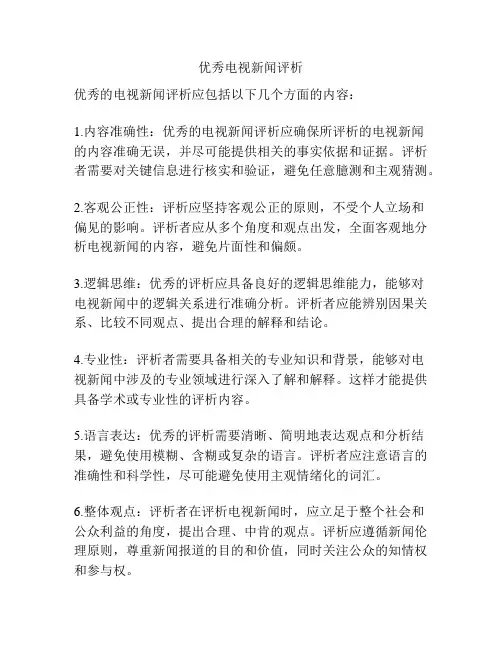 优秀电视新闻评析

优秀的电视新闻评析应包括以下几个方面的内容：

1.内容准确性：优秀的电视新闻评析应确保所评析的电视新闻的内容准确无误，并尽可能提供相关的事实依据和证据。评析者需要对关键信息进行核实和验证，避免任意臆测和主观猜测。

2.客观公正性：评析应坚持客观公正的原则，不受个人立场和偏见的影响。评析者应从多个角度和观点出发，全面客观地分析电视新闻的内容，避免片面性和偏颇。

3.逻辑思维：优秀的评析应具备良好的逻辑思维能力，能够对电视新闻中的逻辑关系进行准确分析。评析者应能辨别因果关系、比较不同观点、提出合理的解释和结论。

4.专业性：评析者需要具备相关的专业知识和背景，能够对电视新闻中涉及的专业领域进行深入了解和解释。这样才能提供具备学术或专业性的评析内容。

5.语言表达：优秀的评析需要清晰、简明地表达观点和分析结果，避免使用模糊、含糊或复杂的语言。评析者应注意语言的准确性和科学性，尽可能避免使用主观情绪化的词汇。

6.整体观点：评析者在评析电视新闻时，应立足于整个社会和公众利益的角度，提出合理、中肯的观点。评析应遵循新闻伦理原则，尊重新闻报道的目的和价值，同时关注公众的知情权和参与权。